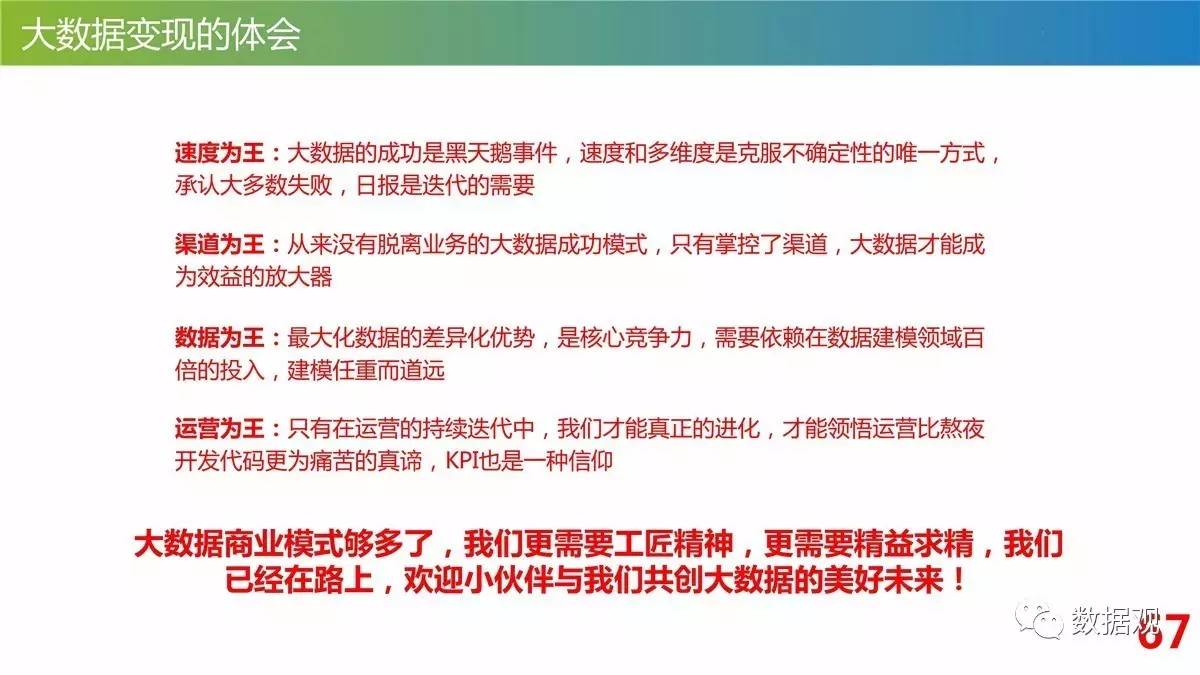 大数据变现的体会

速度为王：大数据的成功是黑天鹅事件，速度和多维度是克服不确定性的唯一方式，承认大多数失败，日报是迭代的需要

渠道为王：从来没有脱离业务的大数据成功模式，只有掌控了渠道，大数据才能成为效益的放大器

数据为王：最大化数据的差异化优势，是核心竞争力，需要依赖在数据建模领域百倍的投入，建模任重而道远

运营为王：只有在运营的持续迭代中，我们才能真正的进化，才能领悟运营比熬夜开发代码更为痛苦的真谛，KPI也是一种信仰

大数据商业模式够多了，我们更需要工匠精神，更需要精益求精，我们已经在路上，欢迎小伙伴与我们共创大数据的美好未来！

数据观

67